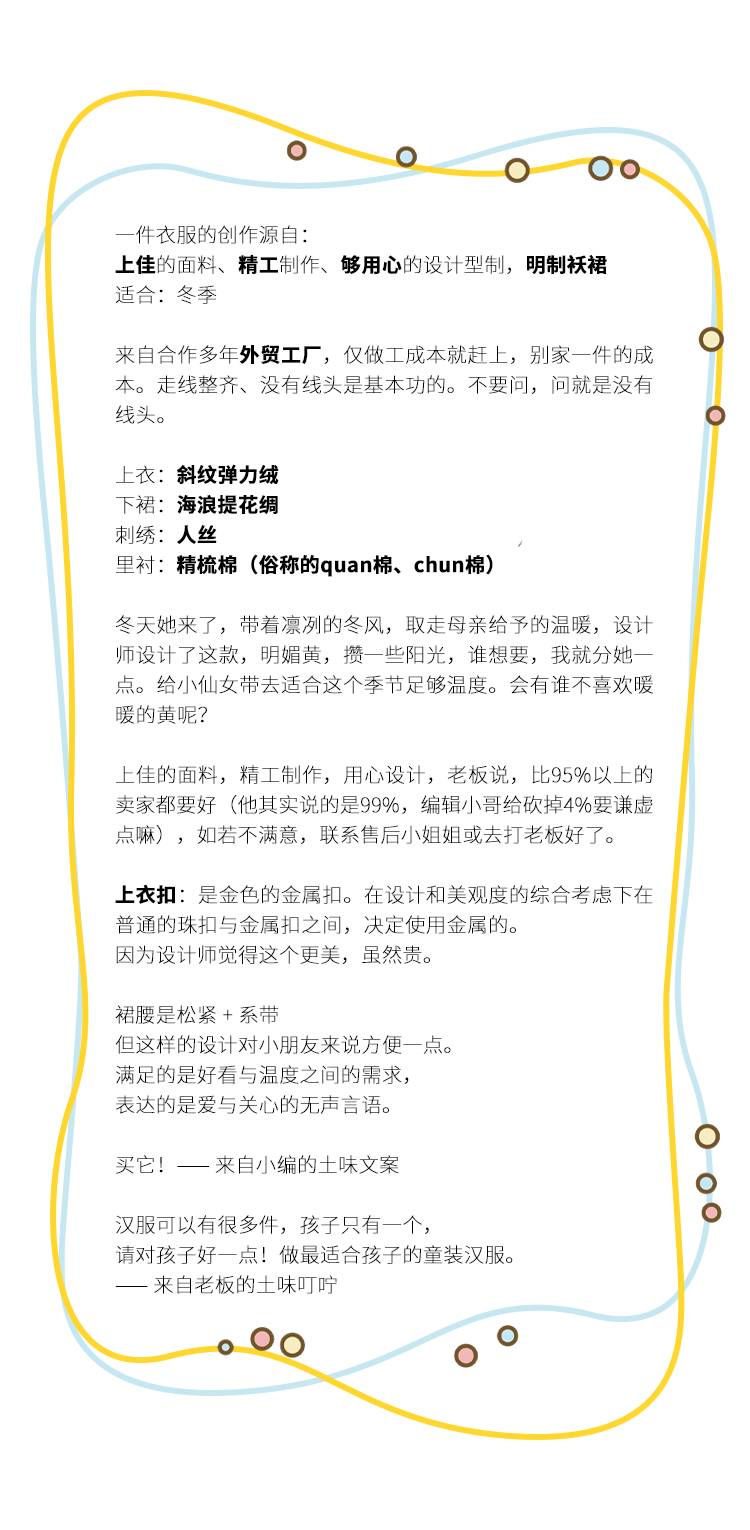 一件衣服的创作源自：
上佳的面料、精工制作、够用心的设计型制，明制袄裙
适合：冬季

来自合作多年外贸工厂，仅做工成本就赶上，别家一件的成本。走线整齐、没有线头是基本功的。不要问，问就是没有线头。

上衣：斜纹弹力绒
下裙：海浪提花绸
刺绣：人丝
里衬：精梳棉（俗称的quan棉、chun棉）

冬天她来了，带着凛冽的冬风，取走母亲给予的温暖，设计师设计了这款，明媚黄，攒一些阳光，谁想要，我就分她一点。给小仙女带去适合这个季节足够温度。会有谁不喜欢暖暖的黄呢？

上佳的面料，精工制作，用心设计，老板说，比95%以上的卖家都要好（他其实说的是99%，编辑小哥给砍掉4%要谦虚点嘛），如若不满意，联系售后小姐姐或去打老板好了。

上衣扣：是金色的金属扣。在设计和美观度的综合考虑下在普通的珠扣与金属扣之间，决定使用金属的。
因为设计师觉得这个更美，虽然贵。

裙腰是松紧 + 系带
但这样的设计对小朋友来说方便一点。
满足的是好看与温度之间的需求，
表达的是爱与关心的无声言语。

买它！—— 来自小编的土味文案

汉服可以有很多件，孩子只有一个，
请对孩子好一点！做最适合孩子的童装汉服。
—— 来自老板的土味叮咛